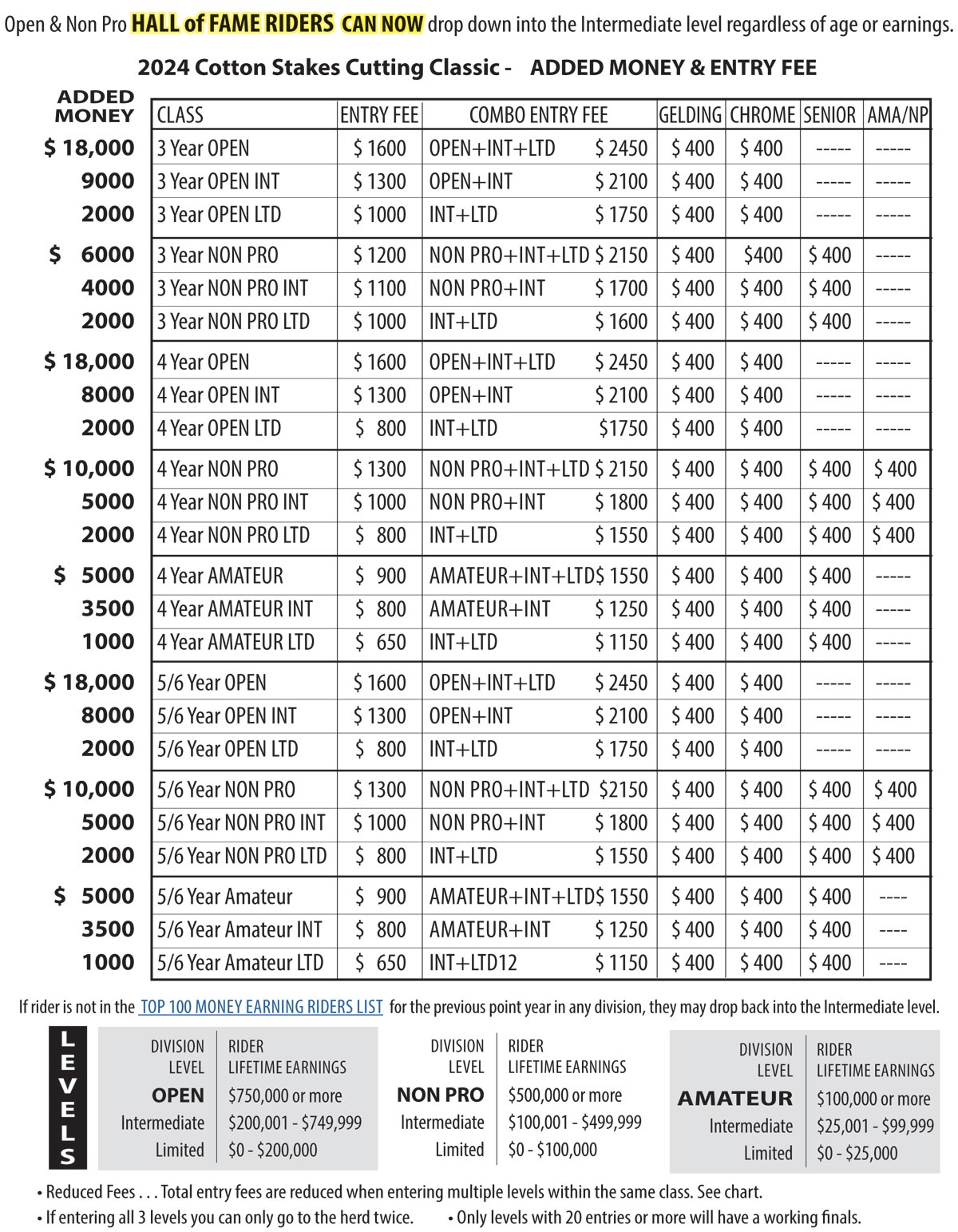 Open & Non Pro HALL of FAME RIDERS CAN NOW drop down into the Intermediate level regardless of age or earnings.

2024 Cotton Stakes Cutting Classic - ADDED MONEY & ENTRY FEE

| ADDED MONEY | CLASS | ENTRY FEE | COMBO ENTRY FEE | GELDING | CHROME | SENIOR | AMA/NP |
|---|---|---|---|---|---|---|---|
| $ 18,000 | 3 Year OPEN | $ 1600 | OPEN+INT+LTD $ 2450 | $ 400 | $ 400 | ----- | ----- |
| 9000 | 3 Year OPEN INT | $ 1300 | OPEN+INT $ 2100 | $ 400 | $ 400 | ----- | ----- |
| 2000 | 3 Year OPEN LTD | $ 1000 | INT+LTD $ 1750 | $ 400 | $ 400 | ----- | ----- |
| $ 6000 | 3 Year NON PRO | $ 1200 | NON PRO+INT+LTD $ 2150 | $ 400 | $400 | $ 400 | ----- |
| 4000 | 3 Year NON PRO INT | $ 1100 | NON PRO+INT $ 1700 | $ 400 | $ 400 | $ 400 | ----- |
| 2000 | 3 Year NON PRO LTD | $ 1000 | INT+LTD $ 1600 | $ 400 | $ 400 | $ 400 | ----- |
| $ 18,000 | 4 Year OPEN | $ 1600 | OPEN+INT+LTD $ 2450 | $ 400 | $ 400 | ----- | ----- |
| 8000 | 4 Year OPEN INT | $ 1300 | OPEN+INT $ 2100 | $ 400 | $ 400 | ----- | ----- |
| 2000 | 4 Year OPEN LTD | $ 800 | INT+LTD $1750 | $ 400 | $ 400 | ----- | ----- |
| $ 10,000 | 4 Year NON PRO | $ 1300 | NON PRO+INT+LTD $ 2150 | $ 400 | $ 400 | $ 400 | $ 400 |
| 5000 | 4 Year NON PRO INT | $ 1000 | NON PRO+INT $ 1800 | $ 400 | $ 400 | $ 400 | $ 400 |
| 2000 | 4 Year NON PRO LTD | $ 800 | INT+LTD $ 1550 | $ 400 | $ 400 | $ 400 | $ 400 |
| $ 5000 | 4 Year AMATEUR | $ 900 | AMATEUR+INT+LTD$ 1550 | $ 400 | $ 400 | $ 400 | ----- |
| 3500 | 4 Year AMATEUR INT | $ 800 | AMATEUR+INT $ 1250 | $ 400 | $ 400 | $ 400 | ----- |
| 1000 | 4 Year AMATEUR LTD | $ 650 | INT+LTD $ 1150 | $ 400 | $ 400 | $ 400 | ----- |
| $ 18,000 | 5/6 Year OPEN | $ 1600 | OPEN+INT+LTD $ 2450 | $ 400 | $ 400 | ----- | ----- |
| 8000 | 5/6 Year OPEN INT | $ 1300 | OPEN+INT $ 2100 | $ 400 | $ 400 | ----- | ----- |
| 2000 | 5/6 Year OPEN LTD | $ 800 | INT+LTD $ 1750 | $ 400 | $ 400 | ----- | ----- |
| $ 10,000 | 5/6 Year NON PRO | $ 1300 | NON PRO+INT+LTD $2150 | $ 400 | $ 400 | $ 400 | $ 400 |
| 5000 | 5/6 Year NON PRO INT | $ 1000 | NON PRO+INT $ 1800 | $ 400 | $ 400 | $ 400 | $ 400 |
| 2000 | 5/6 Year NON PRO LTD | $ 800 | INT+LTD $ 1550 | $ 400 | $ 400 | $ 400 | $ 400 |
| $ 5000 | 5/6 Year Amateur | $ 900 | AMATEUR+INT+LTD$ 1550 | $ 400 | $ 400 | $ 400 | ---- |
| 3500 | 5/6 Year Amateur INT | $ 800 | AMATEUR+INT $ 1250 | $ 400 | $ 400 | $ 400 | ---- |
| 1000 | 5/6 Year Amateur LTD | $ 650 | INT+LTD12 $ 1150 | $ 400 | $ 400 | $ 400 | ---- |

If rider is not in the TOP 100 MONEY EARNING RIDERS LIST for the previous point year in any division, they may drop back into the Intermediate level.

LEVELS

| DIVISION LEVEL | RIDER LIFETIME EARNINGS |
|---|---|
| OPEN | $750,000 or more |
| Intermediate | $200,001 - $749,999 |
| Limited | $0 - $200,000 |

| DIVISION LEVEL | RIDER LIFETIME EARNINGS |
|---|---|
| NON PRO | $500,000 or more |
| Intermediate | $100,001 - $499,999 |
| Limited | $0 - $100,000 |

| DIVISION LEVEL | RIDER LIFETIME EARNINGS |
|---|---|
| AMATEUR | $100,000 or more |
| Intermediate | $25,001 - $99,999 |
| Limited | $0 - $25,000 |

• Reduced Fees . . . Total entry fees are reduced when entering multiple levels within the same class. See chart.
• If entering all 3 levels you can only go to the herd twice. • Only levels with 20 entries or more will have a working finals.